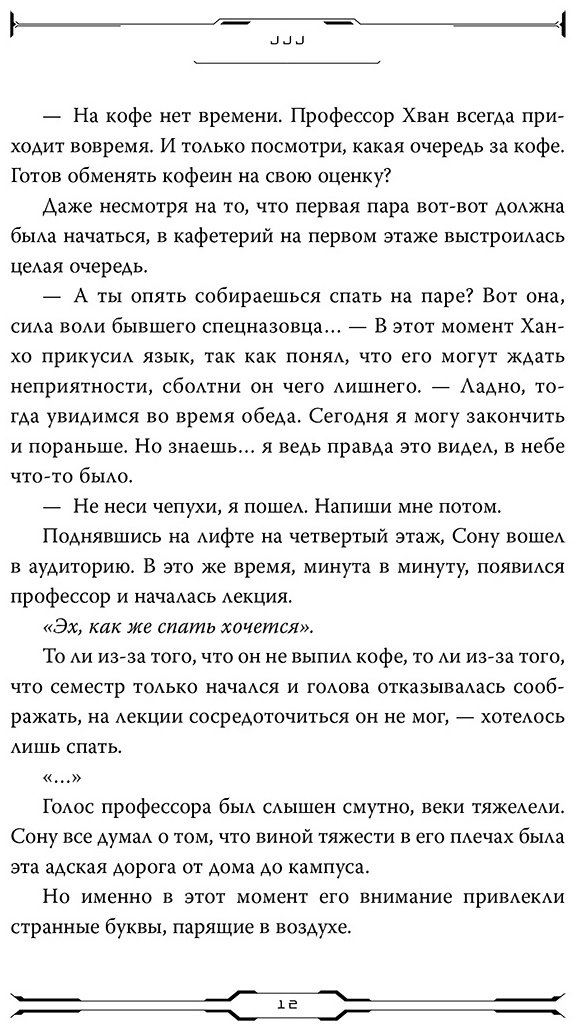 JJJ

— На кофе нет времени. Профессор Хван всегда приходит вовремя. И только посмотри, какая очередь за кофе. Готов обменять кофеин на свою оценку?

Даже несмотря на то, что первая пара вот-вот должна была начаться, в кафетерий на первом этаже выстроилась целая очередь.

— А ты опять собираешься спать на паре? Вот она, сила воли бывшего спецназовца... — В этот момент Ханхо прикусил язык, так как понял, что его могут ждать неприятности, сболтни он чего лишнего. — Ладно, тогда увидимся во время обеда. Сегодня я могу закончить и пораньше. Но знаешь... я ведь правда это видел, в небе что-то было.

— Не неси чепухи, я пошел. Напиши мне потом.

Поднявшись на лифте на четвертый этаж, Сону вошел в аудиторию. В это же время, минута в минуту, появился профессор и началась лекция.

«Эх, как же спать хочется».

То ли из-за того, что он не выпил кофе, то ли из-за того, что семестр только начался и голова отказывалась соображать, на лекции сосредоточиться он не мог, — хотелось лишь спать.

«...»

Голос профессора был слышен смутно, веки тяжелели. Сону все думал о том, что виной тяжести в его плечах была эта адская дорога от дома до кампуса.

Но именно в этот момент его внимание привлекли странные буквы, парящие в воздухе.

12